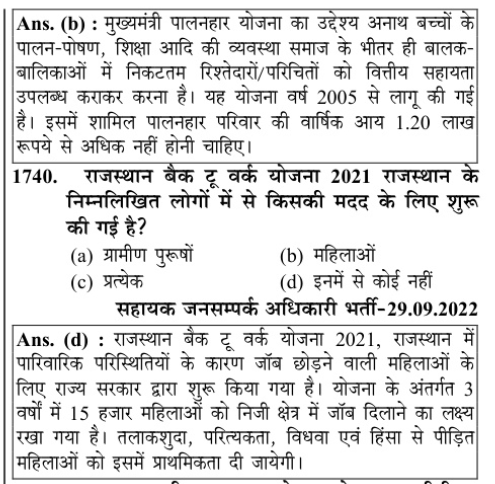 Ans. (b) : मुख्यमंत्री पालनहार योजना का उद्देश्य अनाथ बच्चों के पालन-पोषण, शिक्षा आदि की व्यवस्था समाज के भीतर ही बालक-बालिकाओं में निकटतम रिश्तेदारों/परिचितों को वित्तीय सहायता उपलब्ध कराकर करना है। यह योजना वर्ष 2005 से लागू की गई है। इसमें शामिल पालनहार परिवार की वार्षिक आय 1.20 लाख रूपये से अधिक नहीं होनी चाहिए।

1740. राजस्थान बैक टू वर्क योजना 2021 राजस्थान के निम्नलिखित लोगों में से किसकी मदद के लिए शुरू की गई है?

(a) ग्रामीण पुरूषों
(b) महिलाओं
(c) प्रत्येक
(d) इनमें से कोई नहीं

सहायक जनसम्पर्क अधिकारी भर्ती-29.09.2022

Ans. (d) : राजस्थान बैक टू वर्क योजना 2021, राजस्थान में पारिवारिक परिस्थितियों के कारण जॉब छोड़ने वाली महिलाओं के लिए राज्य सरकार द्वारा शुरू किया गया है। योजना के अंतर्गत 3 वर्षों में 15 हजार महिलाओं को निजी क्षेत्र में जॉब दिलाने का लक्ष्य रखा गया है। तलाकशुदा, परित्यकता, विधवा एवं हिंसा से पीड़ित महिलाओं को इसमें प्राथमिकता दी जायेगी।